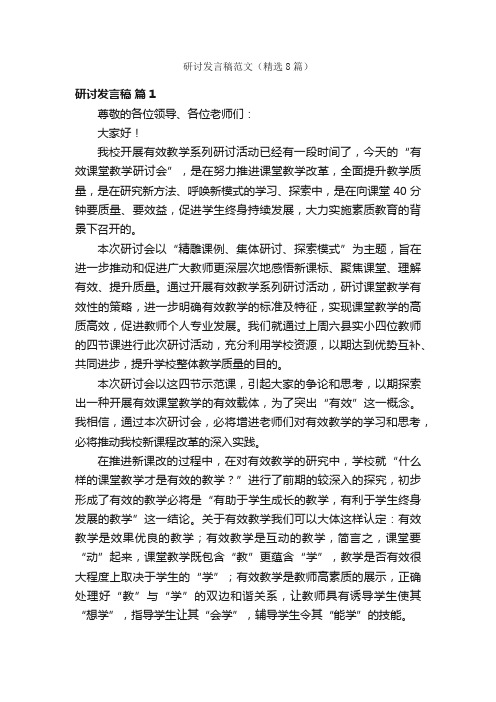 研讨发言稿范文（精选8篇）

研讨发言稿 篇1

尊敬的各位领导、各位老师们：

大家好！

我校开展有效教学系列研讨活动已经有一段时间了，今天的“有效课堂教学研讨会”，是在努力推进课堂教学改革，全面提升教学质量，是在研究新方法、呼唤新模式的学习、探索中，是在向课堂40分钟要质量、要效益，促进学生终身持续发展，大力实施素质教育的背景下召开的。

本次研讨会以“精雕课例、集体研讨、探索模式”为主题，旨在进一步推动和促进广大教师更深层次地感悟新课标、聚焦课堂、理解有效、提升质量。通过开展有效教学系列研讨活动，研讨课堂教学有效性的策略，进一步明确有效教学的标准及特征，实现课堂教学的高质高效，促进教师个人专业发展。我们就通过上周六县实小四位教师的四节课进行此次研讨活动，充分利用学校资源，以期达到优势互补、共同进步，提升学校整体教学质量的目的。

本次研讨会以这四节示范课，引起大家的争论和思考，以期探索出一种开展有效课堂教学的有效载体，为了突出“有效”这一概念。我相信，通过本次研讨会，必将增进老师们对有效教学的学习和思考，必将推动我校新课程改革的深入实践。

在推进新课改的过程中，在对有效教学的研究中，学校就“什么样的课堂教学才是有效的教学？”进行了前期的较深入的探究，初步形成了有效的教学必将是“有助于学生成长的教学，有利于学生终身发展的教学”这一结论。关于有效教学我们可以大体这样认定：有效教学是效果优良的教学；有效教学是互动的教学，简言之，课堂要“动”起来，课堂教学既包含“教”更蕴含“学”，教学是否有效很大程度上取决于学生的“学”；有效教学是教师高素质的展示，正确处理好“教”与“学”的双边和谐关系，让教师具有诱导学生使其“想学”，指导学生让其“会学”，辅导学生令其“能学”的技能。